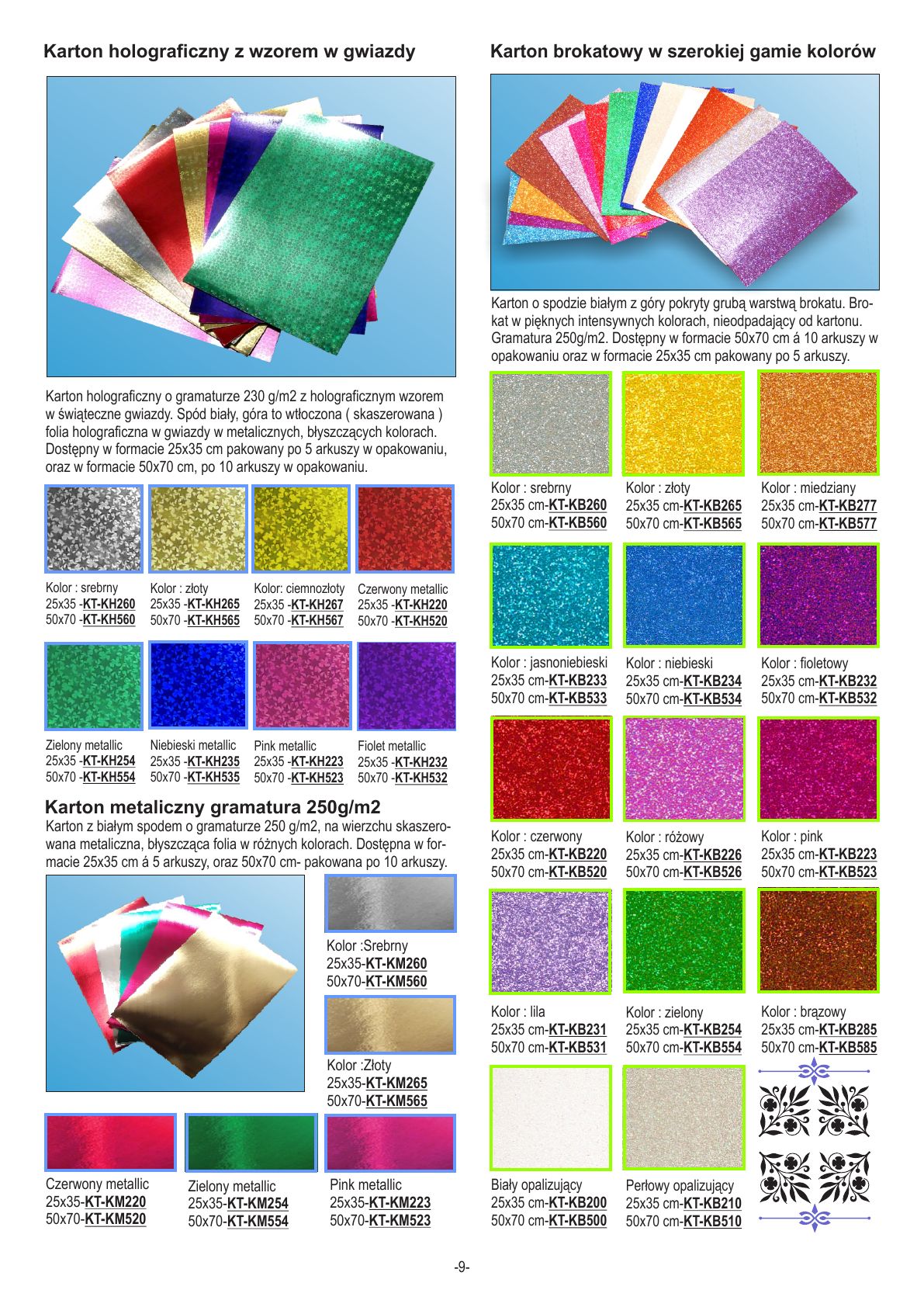 Karton holograficzny z wzorem w gwiazdy

Karton holograficzny o gramaturze 230 g/m2 z holograficznym wzorem w świąteczne gwiazdy. Spód biały, góra to wtłoczona ( skaszerowana ) folia holograficzna w gwiazdy w metalicznych, błyszczących kolorach. Dostępny w formacie 25x35 cm pakowany po 5 arkuszy w opakowaniu, oraz w formacie 50x70 cm, po 10 arkuszy w opakowaniu.

Kolor : srebrny
25x35 -KT-KH260
50x70 -KT-KH560

Kolor : złoty
25x35 -KT-KH265
50x70 -KT-KH565

Kolor: ciemnozłoty
25x35 -KT-KH267
50x70 -KT-KH567

Czerwony metallic
25x35 -KT-KH220
50x70 -KT-KH520

Zielony metallic
25x35 -KT-KH254
50x70 -KT-KH554

Niebieski metallic
25x35 -KT-KH235
50x70 -KT-KH535

Pink metallic
25x35 -KT-KH223
50x70 -KT-KH523

Fiolet metallic
25x35 -KT-KH232
50x70 -KT-KH532

Karton metaliczny gramatura 250g/m2
Karton z białym spodem o gramaturze 250 g/m2, na wierzchu skaszerowana metaliczna, błyszcząca folia w różnych kolorach. Dostępna w formacie 25x35 cm á 5 arkuszy, oraz 50x70 cm- pakowana po 10 arkuszy.

Kolor :Srebrny
25x35-KT-KM260
50x70-KT-KM560

Kolor :Złoty
25x35-KT-KM265
50x70-KT-KM565

Czerwony metallic
25x35-KT-KM220
50x70-KT-KM520

Zielony metallic
25x35-KT-KM254
50x70-KT-KM554

Pink metallic
25x35-KT-KM223
50x70-KT-KM523

Karton brokatowy w szerokiej gamie kolorów

Karton o spodzie białym z góry pokryty grubą warstwą brokatu. Brokat w pięknych intensywnych kolorach, nieodpadający od kartonu. Gramatura 250g/m2. Dostępny w formacie 50x70 cm á 10 arkuszy w opakowaniu oraz w formacie 25x35 cm pakowany po 5 arkuszy.

Kolor : srebrny
25x35 cm-KT-KB260
50x70 cm-KT-KB560

Kolor : złoty
25x35 cm-KT-KB265
50x70 cm-KT-KB565

Kolor : miedziany
25x35 cm-KT-KB277
50x70 cm-KT-KB577

Kolor : jasnoniebieski
25x35 cm-KT-KB233
50x70 cm-KT-KB533

Kolor : niebieski
25x35 cm-KT-KB234
50x70 cm-KT-KB534

Kolor : fioletowy
25x35 cm-KT-KB232
50x70 cm-KT-KB532

Kolor : czerwony
25x35 cm-KT-KB220
50x70 cm-KT-KB520

Kolor : różowy
25x35 cm-KT-KB226
50x70 cm-KT-KB526

Kolor : pink
25x35 cm-KT-KB223
50x70 cm-KT-KB523

Kolor : lila
25x35 cm-KT-KB231
50x70 cm-KT-KB531

Kolor : zielony
25x35 cm-KT-KB254
50x70 cm-KT-KB554

Kolor : brązowy
25x35 cm-KT-KB285
50x70 cm-KT-KB585

Biały opalizujący
25x35 cm-KT-KB200
50x70 cm-KT-KB500

Perłowy opalizujący
25x35 cm-KT-KB210
50x70 cm-KT-KB510

-9-